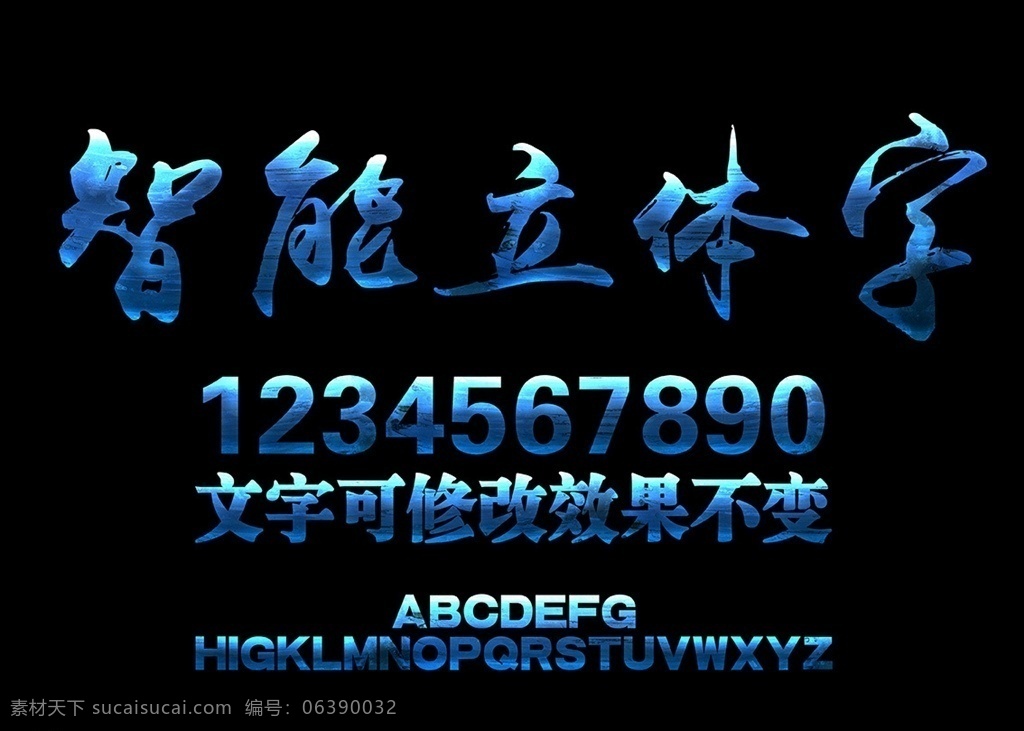 智能立体字

1234567890

文字可修改效果不变

ABCDEFG
HIGKLMNOPQRSTUVWXYZ

素材天下 sucaisucai.com 编号：06390032